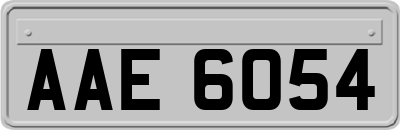 AAE 6054